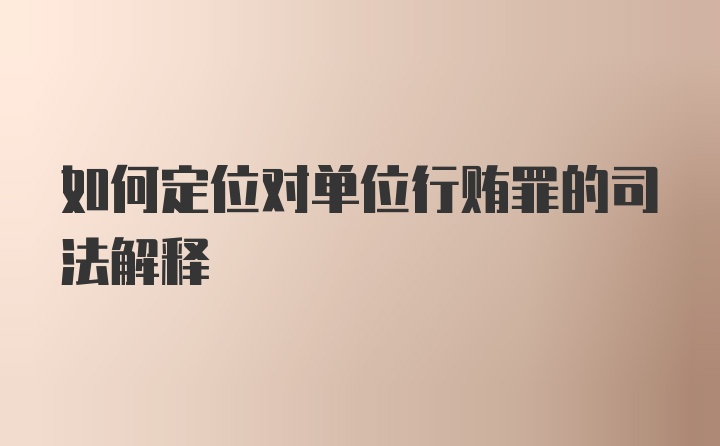 如何定位对单位行贿罪的司法解释